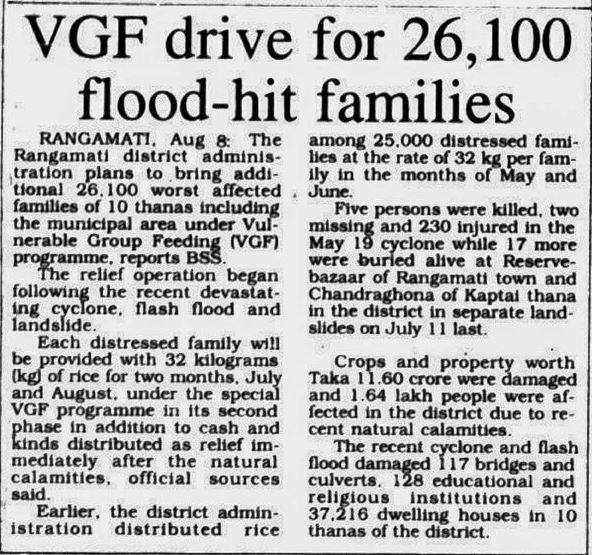 VGF drive for 26,100 flood-hit families

RANGAMATI, Aug 8: The Rangamati district administration plans to bring additional 26,100 worst affected families of 10 thanas including the municipal area under Vulnerable Group Feeding (VGF) programme, reports BSS.

The relief operation began following the recent devastating cyclone, flash flood and landslide.

Each distressed family will be provided with 32 kilograms (kg) of rice for two months, July and August, under the special VGF programme in its second phase in addition to cash and kinds distributed as relief immediately after the natural calamities, official sources said.

Earlier, the district administration distributed rice among 25,000 distressed families at the rate of 32 kg per family in the months of May and June.

Five persons were killed, two missing and 230 injured in the May 19 cyclone while 17 more were buried alive at Reservebazaar of Rangamati town and Chandraghona of Kaptai thana in the district in separate landslides on July 11 last.

Crops and property worth Taka 11.60 crore were damaged and 1.64 lakh people were affected in the district due to recent natural calamities.

The recent cyclone and flash flood damaged 117 bridges and culverts, 128 educational and religious institutions and 37,216 dwelling houses in 10 thanas of the district.